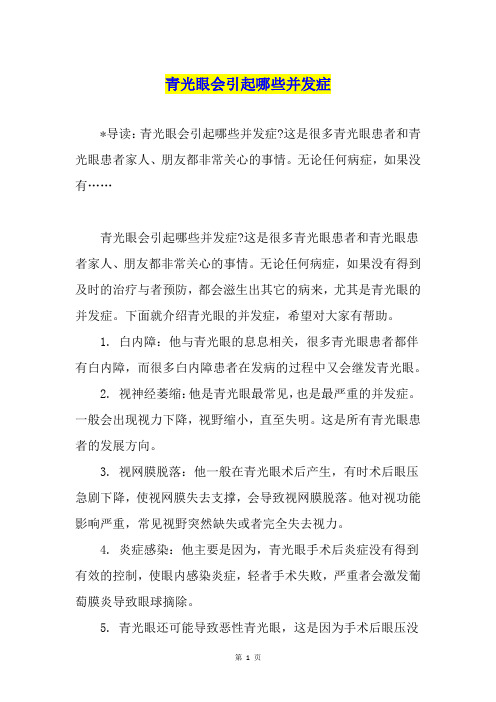 青光眼会引起哪些并发症

*导读：青光眼会引起哪些并发症?这是很多青光眼患者和青光眼患者家人、朋友都非常关心的事情。无论任何病症，如果没有……

青光眼会引起哪些并发症?这是很多青光眼患者和青光眼患者家人、朋友都非常关心的事情。无论任何病症，如果没有得到及时的治疗与者预防，都会滋生出其它的病来，尤其是青光眼的并发症。下面就介绍青光眼的并发症，希望对大家有帮助。

1. 白内障：他与青光眼的息息相关，很多青光眼患者都伴有白内障，而很多白内障患者在发病的过程中又会继发青光眼。

2. 视神经萎缩：他是青光眼最常见，也是最严重的并发症。一般会出现视力下降，视野缩小，直至失明。这是所有青光眼患者的发展方向。

3. 视网膜脱落：他一般在青光眼术后产生，有时术后眼压急剧下降，使视网膜失去支撑，会导致视网膜脱落。他对视功能影响严重，常见视野突然缺失或者完全失去视力。

4. 炎症感染：他主要是因为，青光眼手术后炎症没有得到有效的控制，使眼内感染炎症，轻者手术失败，严重者会激发葡萄膜炎导致眼球摘除。

5. 青光眼还可能导致恶性青光眼，这是因为手术后眼压没

第 1 页